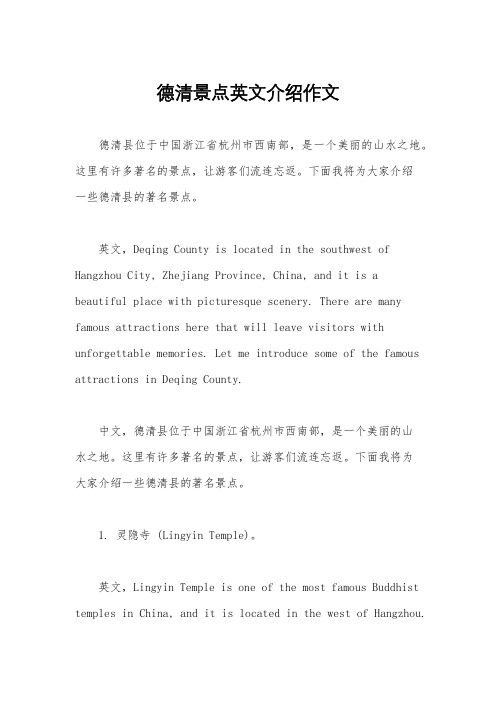 德清景点英文介绍作文

德清县位于中国浙江省杭州市西南部，是一个美丽的山水之地。这里有许多著名的景点，让游客们流连忘返。下面我将为大家介绍一些德清县的著名景点。

英文，Deqing County is located in the southwest of Hangzhou City, Zhejiang Province, China, and it is a beautiful place with picturesque scenery. There are many famous attractions here that will leave visitors with unforgettable memories. Let me introduce some of the famous attractions in Deqing County.

中文，德清县位于中国浙江省杭州市西南部，是一个美丽的山水之地。这里有许多著名的景点，让游客们流连忘返。下面我将为大家介绍一些德清县的著名景点。

1. 灵隐寺 (Lingyin Temple)。

英文，Lingyin Temple is one of the most famous Buddhist temples in China, and it is located in the west of Hangzhou.